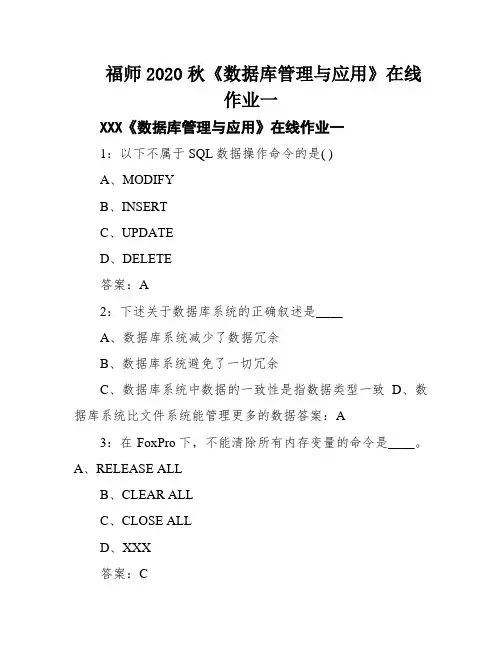 福师 2020 秋《数据库管理与应用》在线作业一

XXX《数据库管理与应用》在线作业一

1：以下不属于 SQL 数据操作命令的是( )

A、MODIFY

B、INSERT

C、UPDATE

D、DELETE

答案：A

2：下述关于数据库系统的正确叙述是____

A、数据库系统减少了数据冗余

B、数据库系统避免了一切冗余

C、数据库系统中数据的一致性是指数据类型一致 D、数据库系统比文件系统能管理更多的数据答案：A

3：在 FoxPro 下，不能清除所有内存变量的命令是____。

A、RELEASE ALL

B、CLEAR ALL

C、CLOSE ALL

D、XXX

答案：C